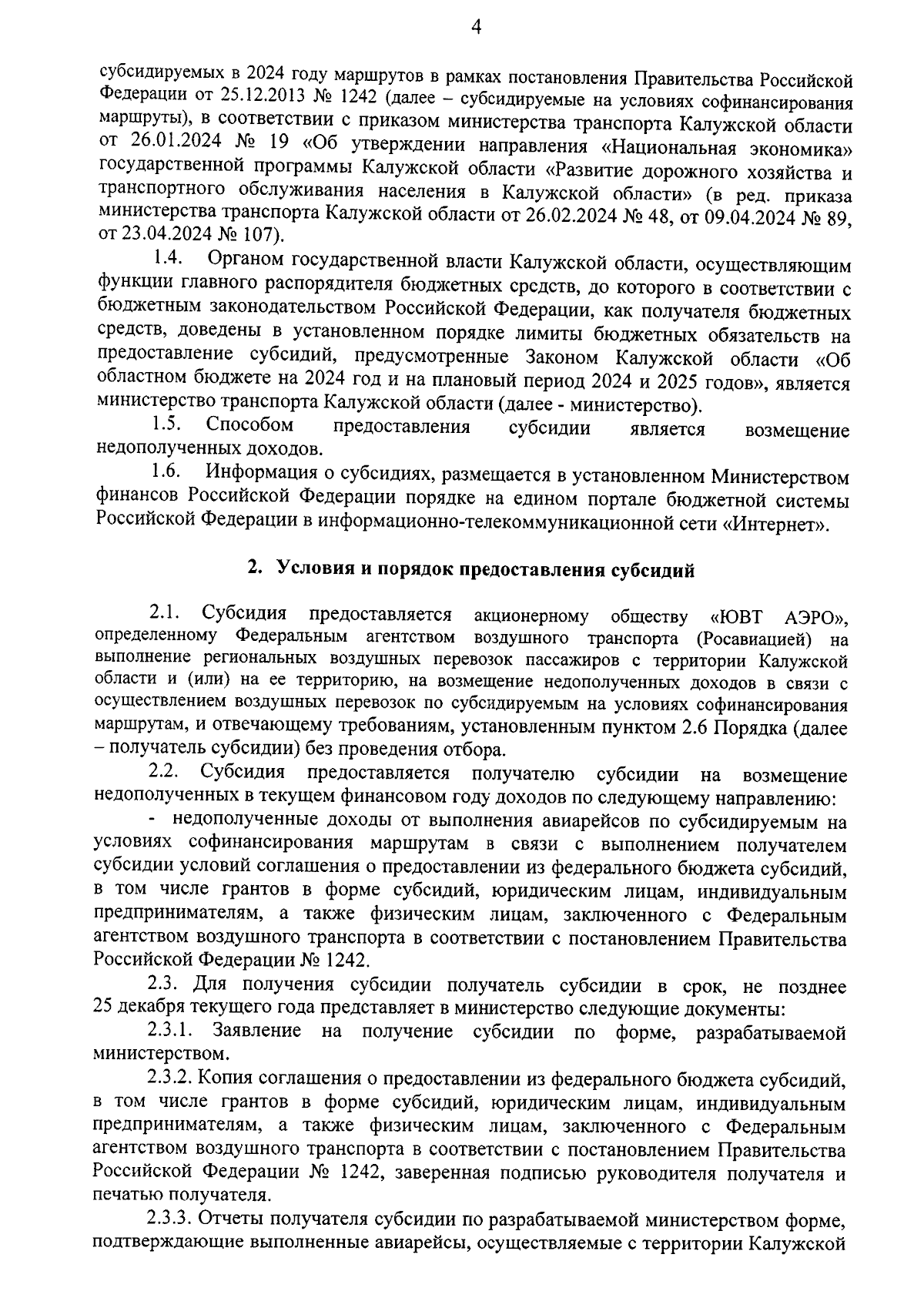 4

субсидируемых в 2024 году маршрутов в рамках постановления Правительства Российской Федерации от 25.12.2013 № 1242 (далее – субсидируемые на условиях софинансирования маршруты), в соответствии с приказом министерства транспорта Калужской области от 26.01.2024 № 19 «Об утверждении направления «Национальная экономика» государственной программы Калужской области «Развитие дорожного хозяйства и транспортного обслуживания населения в Калужской области» (в ред. приказа министерства транспорта Калужской области от 26.02.2024 № 48, от 09.04.2024 № 89, от 23.04.2024 № 107).

1.4. Органом государственной власти Калужской области, осуществляющим функции главного распорядителя бюджетных средств, до которого в соответствии с бюджетным законодательством Российской Федерации, как получателя бюджетных средств, доведены в установленном порядке лимиты бюджетных обязательств на предоставление субсидий, предусмотренные Законом Калужской области «Об областном бюджете на 2024 год и на плановый период 2024 и 2025 годов», является министерство транспорта Калужской области (далее - министерство).

1.5. Способом предоставления субсидии является возмещение недополученных доходов.

1.6. Информация о субсидиях, размещается в установленном Министерством финансов Российской Федерации порядке на едином портале бюджетной системы Российской Федерации в информационно-телекоммуникационной сети «Интернет».

2. Условия и порядок предоставления субсидий

2.1. Субсидия предоставляется акционерному обществу «ЮВТ АЭРО», определенному Федеральным агентством воздушного транспорта (Росавиацией) на выполнение региональных воздушных перевозок пассажиров с территории Калужской области и (или) на ее территорию, на возмещение недополученных доходов в связи с осуществлением воздушных перевозок по субсидируемым на условиях софинансирования маршрутам, и отвечающему требованиям, установленным пунктом 2.6 Порядка (далее – получатель субсидии) без проведения отбора.

2.2. Субсидия предоставляется получателю субсидии на возмещение недополученных в текущем финансовом году доходов по следующему направлению:

- недополученные доходы от выполнения авиарейсов по субсидируемым на условиях софинансирования маршрутам в связи с выполнением получателем субсидии условий соглашения о предоставлении из федерального бюджета субсидий, в том числе грантов в форме субсидий, юридическим лицам, индивидуальным предпринимателям, а также физическим лицам, заключенного с Федеральным агентством воздушного транспорта в соответствии с постановлением Правительства Российской Федерации № 1242.

2.3. Для получения субсидии получатель субсидии в срок, не позднее 25 декабря текущего года представляет в министерство следующие документы:

2.3.1. Заявление на получение субсидии по форме, разрабатываемой министерством.

2.3.2. Копия соглашения о предоставлении из федерального бюджета субсидий, в том числе грантов в форме субсидий, юридическим лицам, индивидуальным предпринимателям, а также физическим лицам, заключенного с Федеральным агентством воздушного транспорта в соответствии с постановлением Правительства Российской Федерации № 1242, заверенная подписью руководителя получателя и печатью получателя.

2.3.3. Отчеты получателя субсидии по разрабатываемой министерством форме, подтверждающие выполненные авиарейсы, осуществляемые с территории Калужской